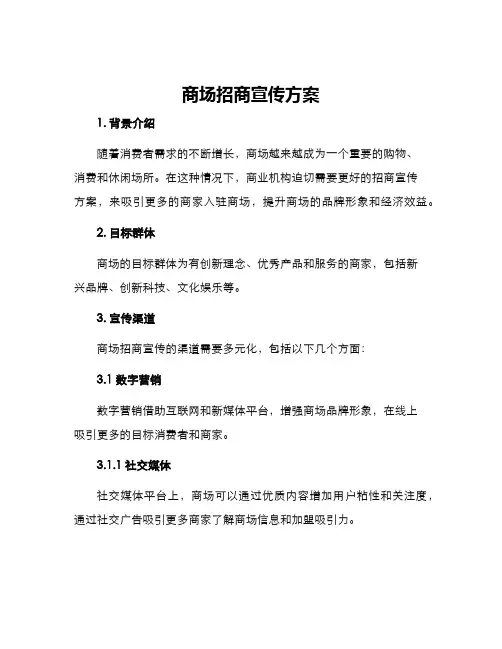 商场招商宣传方案

1. 背景介绍

随着消费者需求的不断增长，商场越来越成为一个重要的购物、消费和休闲场所。在这种情况下，商业机构迫切需要更好的招商宣传方案，来吸引更多的商家入驻商场，提升商场的品牌形象和经济效益。

2. 目标群体

商场的目标群体为有创新理念、优秀产品和服务的商家，包括新兴品牌、创新科技、文化娱乐等。

3. 宣传渠道

商场招商宣传的渠道需要多元化，包括以下几个方面：

3.1 数字营销

数字营销借助互联网和新媒体平台，增强商场品牌形象，在线上吸引更多的目标消费者和商家。

3.1.1 社交媒体

社交媒体平台上，商场可以通过优质内容增加用户粘性和关注度，通过社交广告吸引更多商家了解商场信息和加盟吸引力。